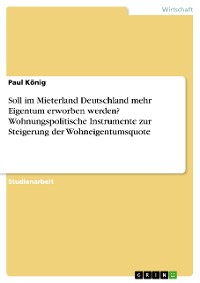 Wirtschaft

Paul König

Soll im Mieterland Deutschland mehr Eigentum erworben werden? Wohnungspolitische Instrumente zur Steigerung der Wohneigentumsquote

Studienarbeit

GRIN